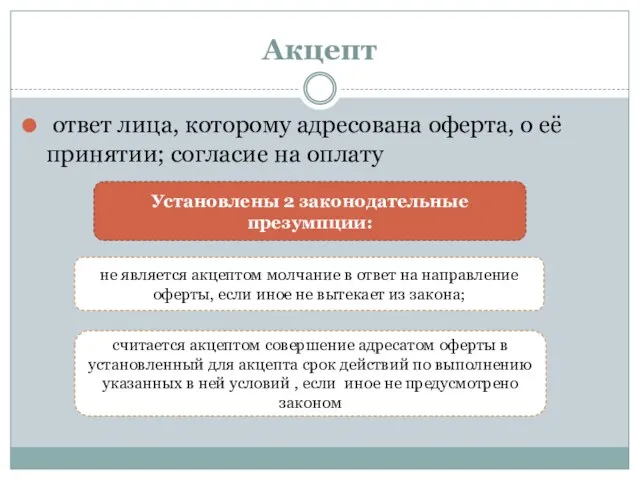 Акцепт

ответ лица, которому адресована оферта, о её принятии; согласие на оплату

Установлены 2 законодательные презумпции:

не является акцептом молчание в ответ на направление оферты, если иное не вытекает из закона;

считается акцептом совершение адресатом оферты в установленный для акцепта срок действий по выполнению указанных в ней условий , если иное не предусмотрено законом